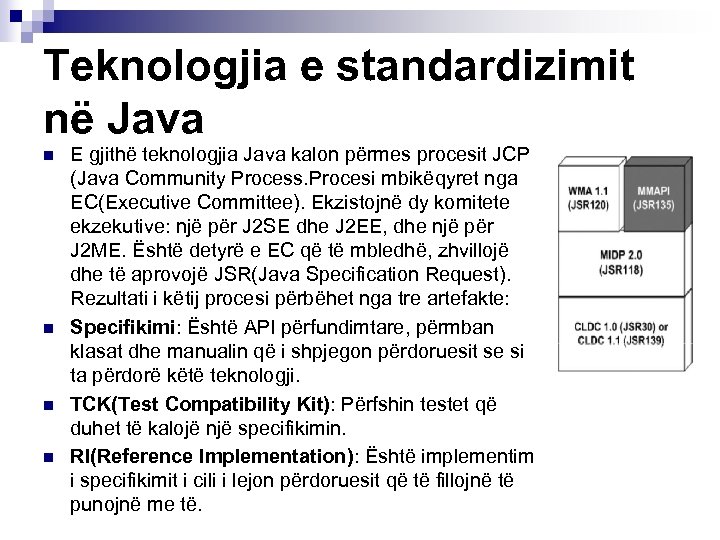 Teknologjia e standardizimit në Java

E gjithë teknologjia Java kalon përmes procesit JCP (Java Community Process.Procesi mbikëqyret nga EC(Executive Committee). Ekzistojnë dy komitete ekzekutive: një për J2SE dhe J2EE, dhe një për J2ME. Është detyrë e EC që të mbledhë, zhvillojë dhe të aprovojë JSR(Java Specification Request). Rezultati i këtij procesi përbëhet nga tre artefakte:

Specifikimi: Është API përfundimtare, përmban klasat dhe manualin që i shpjegon përdoruesit se si ta përdorë këtë teknologji.

TCK(Test Compatibility Kit): Përfshin testet që duhet të kalojë një specifikimin.

RI(Reference Implementation): Është implementim i specifikimit i cili i lejon përdoruesit që të fillojnë të punojnë me të.

WMA 1.1 (JSR120)
MMAPI (JSR135)
MIDP 2.0 (JSR118)
CLDC 1.0 (JSR30) or CLDC 1.1 (JSR139)